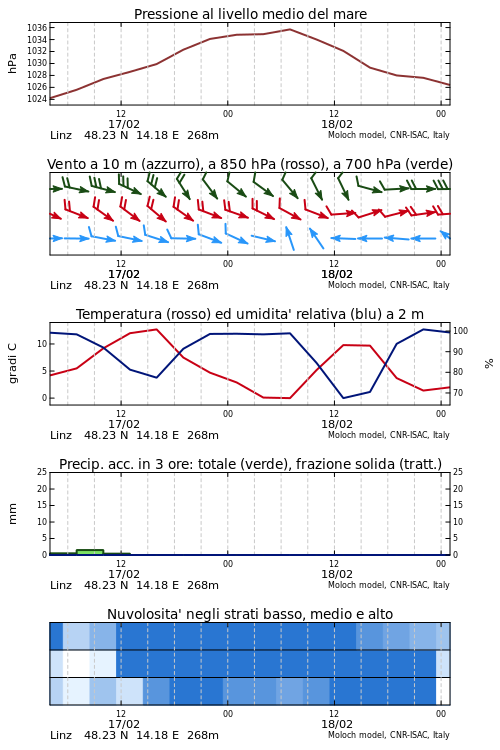 Pressione al livello medio del mare

hPa

1036
1034
1032
1030
1028
1026
1024

12
17/02
00
12
18/02
00

Linz 48.23 N 14.18 E 268m
Moloch model, CNR-ISAC, Italy

Vento a 10 m (azzurro), a 850 hPa (rosso), a 700 hPa (verde)

12
17/02
00
12
18/02
00

Linz 48.23 N 14.18 E 268m
Moloch model, CNR-ISAC, Italy

Temperatura (rosso) ed umidita' relativa (blu) a 2 m

gradi C

10
5
0

100
90
80
70

%

12
17/02
00
12
18/02
00

Linz 48.23 N 14.18 E 268m
Moloch model, CNR-ISAC, Italy

Precip. acc. in 3 ore: totale (verde), frazione solida (tratt.)

mm

25
20
15
10
5
0

25
20
15
10
5
0

12
17/02
00
12
18/02
00

Linz 48.23 N 14.18 E 268m
Moloch model, CNR-ISAC, Italy

Nuvolosita' negli strati basso, medio e alto

12
17/02
00
12
18/02
00

Linz 48.23 N 14.18 E 268m
Moloch model, CNR-ISAC, Italy